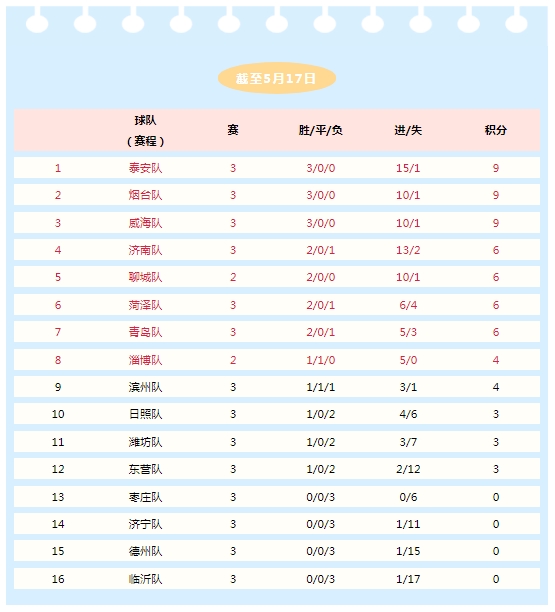 截至5月17日

|  | 球队（赛程） | 赛 | 胜/平/负 | 进/失 | 积分 |
|---|---|---|---|---|---|
| 1 | 泰安队 | 3 | 3/0/0 | 15/1 | 9 |
| 2 | 烟台队 | 3 | 3/0/0 | 10/1 | 9 |
| 3 | 威海队 | 3 | 3/0/0 | 10/1 | 9 |
| 4 | 济南队 | 3 | 2/0/1 | 13/2 | 6 |
| 5 | 聊城队 | 2 | 2/0/0 | 10/1 | 6 |
| 6 | 菏泽队 | 3 | 2/0/1 | 6/4 | 6 |
| 7 | 青岛队 | 3 | 2/0/1 | 5/3 | 6 |
| 8 | 淄博队 | 2 | 1/1/0 | 5/0 | 4 |
| 9 | 滨州队 | 3 | 1/1/1 | 3/1 | 4 |
| 10 | 日照队 | 3 | 1/0/2 | 4/6 | 3 |
| 11 | 潍坊队 | 3 | 1/0/2 | 3/7 | 3 |
| 12 | 东营队 | 3 | 1/0/2 | 2/12 | 3 |
| 13 | 枣庄队 | 3 | 0/0/3 | 0/6 | 0 |
| 14 | 济宁队 | 3 | 0/0/3 | 1/11 | 0 |
| 15 | 德州队 | 3 | 0/0/3 | 1/15 | 0 |
| 16 | 临沂队 | 3 | 0/0/3 | 1/17 | 0 |